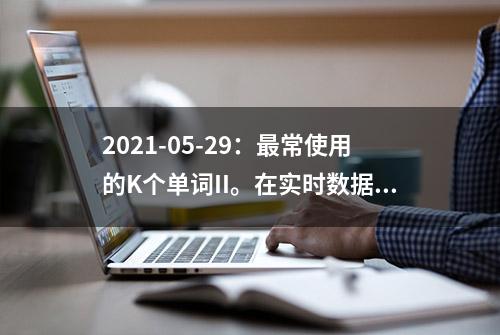 2021-05-29：最常使用的K个单词II。在实时数据...